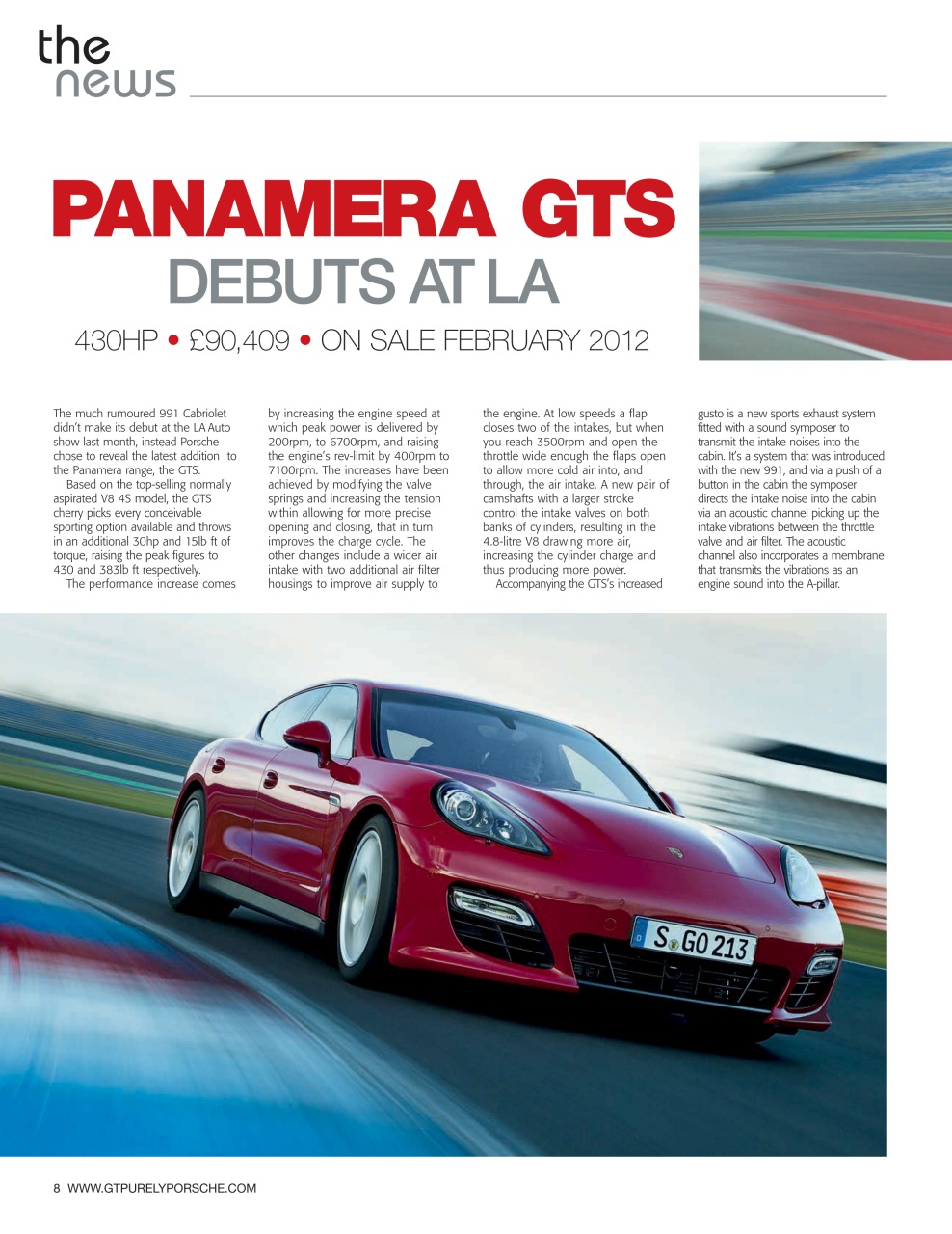 the
news

PANAMERA GTS
DEBUTS AT LA

430HP • £90,409 • ON SALE FEBRUARY 2012

The much rumoured 991 Cabriolet didn't make its debut at the LA Auto show last month, instead Porsche chose to reveal the latest addition to the Panamera range, the GTS.

Based on the top-selling normally aspirated V8 4S model, the GTS cherry picks every conceivable sporting option available and throws in an additional 30hp and 15lb ft of torque, raising the peak figures to 430 and 383lb ft respectively.

The performance increase comes by increasing the engine speed at which peak power is delivered by 200rpm, to 6700rpm, and raising the engine's rev-limit by 400rpm to 7100rpm. The increases have been achieved by modifying the valve springs and increasing the tension within allowing for more precise opening and closing, that in turn improves the charge cycle. The other changes include a wider air intake with two additional air filter housings to improve air supply to the engine. At low speeds a flap closes two of the intakes, but when you reach 3500rpm and open the throttle wide enough the flaps open to allow more cold air into, and through, the air intake. A new pair of camshafts with a larger stroke control the intake valves on both banks of cylinders, resulting in the 4.8-litre V8 drawing more air, increasing the cylinder charge and thus producing more power.

Accompanying the GTS's increased gusto is a new sports exhaust system fitted with a sound symposer to transmit the intake noises into the cabin. It's a system that was introduced with the new 991, and via a push of a button in the cabin the symposer directs the intake noise into the cabin via an acoustic channel picking up the intake vibrations between the throttle valve and air filter. The acoustic channel also incorporates a membrane that transmits the vibrations as an engine sound into the A-pillar.

S GO 213

8 WWW.GTPURELYPORSCHE.COM